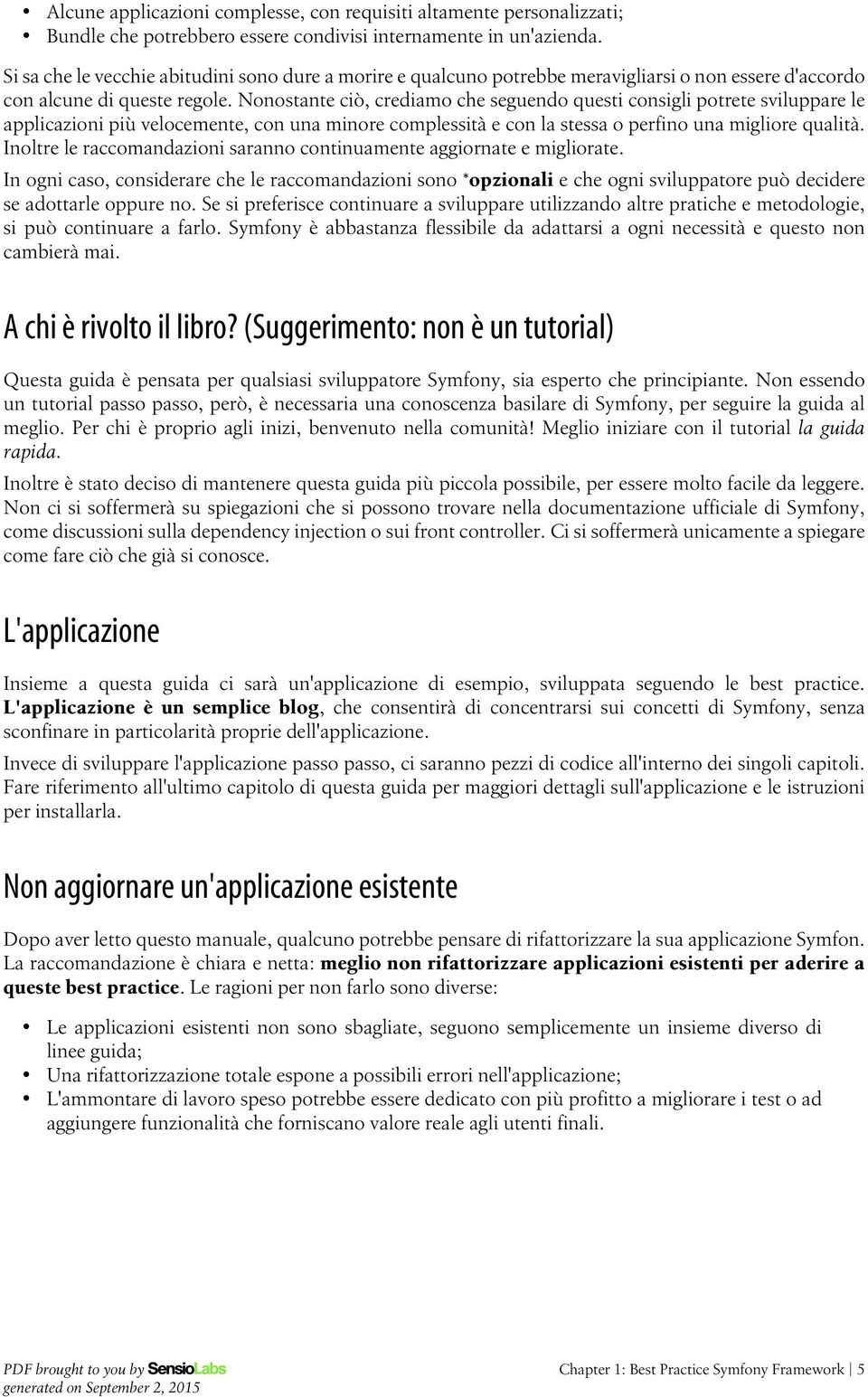 • Alcune applicazioni complesse, con requisiti altamente personalizzati;
• Bundle che potrebbero essere condivisi internamente in un'azienda.

Si sa che le vecchie abitudini sono dure a morire e qualcuno potrebbe meravigliarsi o non essere d'accordo con alcune di queste regole. Nonostante ciò, crediamo che seguendo questi consigli potrete sviluppare le applicazioni più velocemente, con una minore complessità e con la stessa o perfino una migliore qualità. Inoltre le raccomandazioni saranno continuamente aggiornate e migliorate.

In ogni caso, considerare che le raccomandazioni sono *opzionali e che ogni sviluppatore può decidere se adottarle oppure no. Se si preferisce continuare a sviluppare utilizzando altre pratiche e metodologie, si può continuare a farlo. Symfony è abbastanza flessibile da adattarsi a ogni necessità e questo non cambierà mai.

A chi è rivolto il libro? (Suggerimento: non è un tutorial)

Questa guida è pensata per qualsiasi sviluppatore Symfony, sia esperto che principiante. Non essendo un tutorial passo passo, però, è necessaria una conoscenza basilare di Symfony, per seguire la guida al meglio. Per chi è proprio agli inizi, benvenuto nella comunità! Meglio iniziare con il tutorial la guida rapida.

Inoltre è stato deciso di mantenere questa guida più piccola possibile, per essere molto facile da leggere. Non ci si soffermerà su spiegazioni che si possono trovare nella documentazione ufficiale di Symfony, come discussioni sulla dependency injection o sui front controller. Ci si soffermerà unicamente a spiegare come fare ciò che già si conosce.

L'applicazione

Insieme a questa guida ci sarà un'applicazione di esempio, sviluppata seguendo le best practice. L'applicazione è un semplice blog, che consentirà di concentrarsi sui concetti di Symfony, senza sconfinare in particolarità proprie dell'applicazione.

Invece di sviluppare l'applicazione passo passo, ci saranno pezzi di codice all'interno dei singoli capitoli. Fare riferimento all'ultimo capitolo di questa guida per maggiori dettagli sull'applicazione e le istruzioni per installarla.

Non aggiornare un'applicazione esistente

Dopo aver letto questo manuale, qualcuno potrebbe pensare di rifattorizzare la sua applicazione Symfon. La raccomandazione è chiara e netta: meglio non rifattorizzare applicazioni esistenti per aderire a queste best practice. Le ragioni per non farlo sono diverse:

• Le applicazioni esistenti non sono sbagliate, seguono semplicemente un insieme diverso di linee guida;
• Una rifattorizzazione totale espone a possibili errori nell'applicazione;
• L'ammontare di lavoro speso potrebbe essere dedicato con più profitto a migliorare i test o ad aggiungere funzionalità che forniscano valore reale agli utenti finali.

PDF brought to you by SensioLabs
generated on September 2, 2015

Chapter 1: Best Practice Symfony Framework | 5